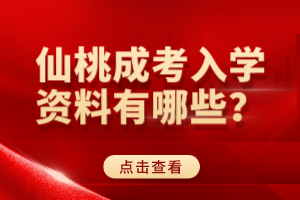 仙桃成考入学资料有哪些？

点击查看